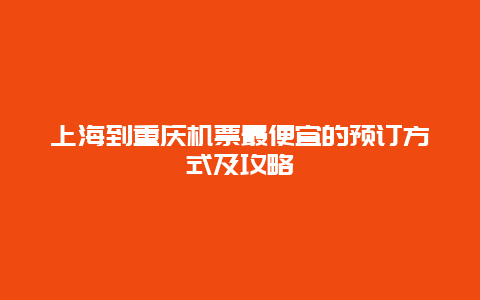 上海到重庆机票最便宜的预订方式及攻略